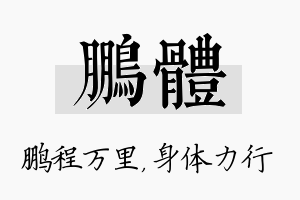 鵬體

鹏程万里，身体力行